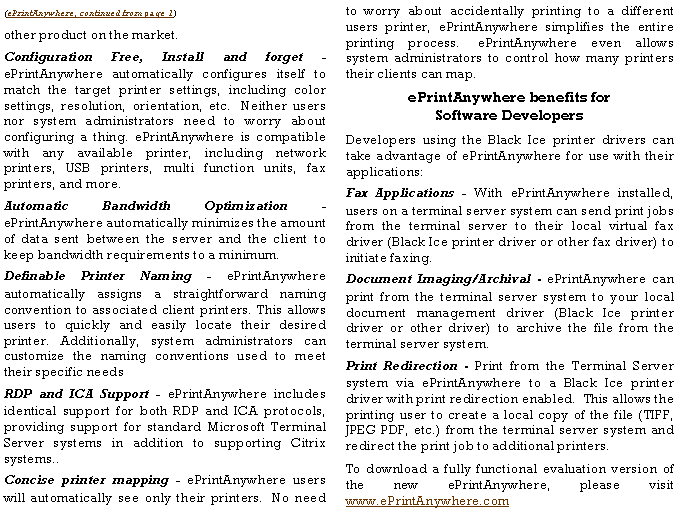 (ePrintAnywhere, continued from page 1)

other product on the market.

Configuration Free, Install and forget - ePrintAnywhere automatically configures itself to match the target printer settings, including color settings, resolution, orientation, etc. Neither users nor system administrators need to worry about configuring a thing. ePrintAnywhere is compatible with any available printer, including network printers, USB printers, multi function units, fax printers, and more.

Automatic Bandwidth Optimization - ePrintAnywhere automatically minimizes the amount of data sent between the server and the client to keep bandwidth requirements to a minimum.

Definable Printer Naming - ePrintAnywhere automatically assigns a straightforward naming convention to associated client printers. This allows users to quickly and easily locate their desired printer. Additionally, system administrators can customize the naming conventions used to meet their specific needs

RDP and ICA Support - ePrintAnywhere includes identical support for both RDP and ICA protocols, providing support for standard Microsoft Terminal Server systems in addition to supporting Citrix systems..

Concise printer mapping - ePrintAnywhere users will automatically see only their printers. No need to worry about accidentally printing to a different users printer, ePrintAnywhere simplifies the entire printing process. ePrintAnywhere even allows system administrators to control how many printers their clients can map.

ePrintAnywhere benefits for Software Developers

Developers using the Black Ice printer drivers can take advantage of ePrintAnywhere for use with their applications:

Fax Applications - With ePrintAnywhere installed, users on a terminal server system can send print jobs from the terminal server to their local virtual fax driver (Black Ice printer driver or other fax driver) to initiate faxing.

Document Imaging/Archival - ePrintAnywhere can print from the terminal server system to your local document management driver (Black Ice printer driver or other driver) to archive the file from the terminal server system.

Print Redirection - Print from the Terminal Server system via ePrintAnywhere to a Black Ice printer driver with print redirection enabled. This allows the printing user to create a local copy of the file (TIFF, JPEG PDF, etc.) from the terminal server system and redirect the print job to additional printers.

To download a fully functional evaluation version of the new ePrintAnywhere, please visit www.ePrintAnywhere.com